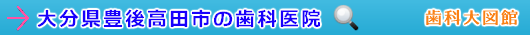 → 大分県豊後高田市の歯科医院

歯科大図館